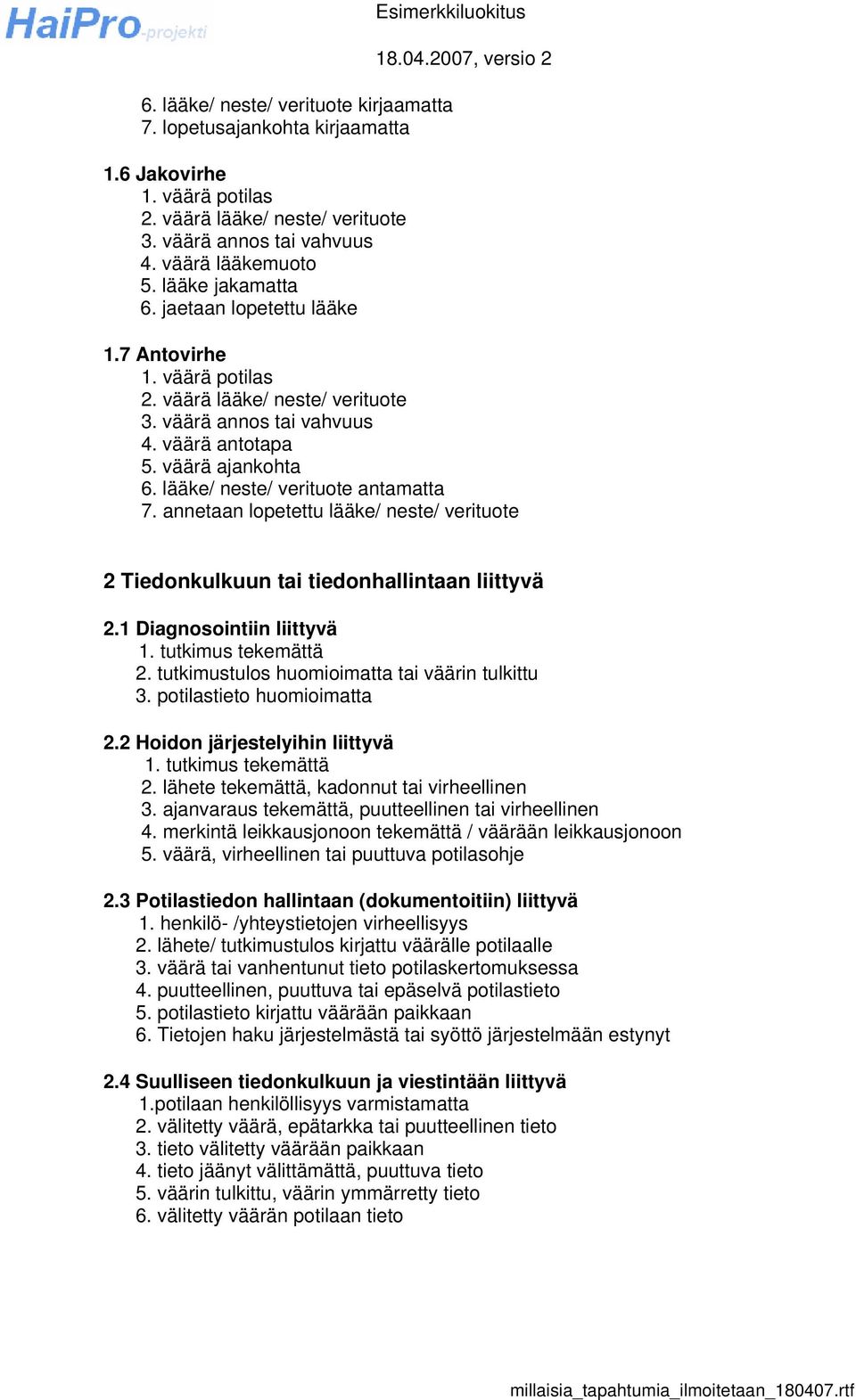 HaiPro-projekti

Esimerkkiluokitus

18.04.2007, versio 2

6. lääke/ neste/ verituote kirjaamatta
7. lopetusajankohta kirjaamatta

1.6 Jakovirhe
1. väärä potilas
2. väärä lääke/ neste/ verituote
3. väärä annos tai vahvuus
4. väärä lääkemuoto
5. lääke jakamatta
6. jaetaan lopetettu lääke

1.7 Antovirhe
1. väärä potilas
2. väärä lääke/ neste/ verituote
3. väärä annos tai vahvuus
4. väärä antotapa
5. väärä ajankohta
6. lääke/ neste/ verituote antamatta
7. annetaan lopetettu lääke/ neste/ verituote

2 Tiedonkulkuun tai tiedonhallintaan liittyvä

2.1 Diagnosointiin liittyvä
1. tutkimus tekemättä
2. tutkimustulos huomioimatta tai väärin tulkittu
3. potilastieto huomioimatta

2.2 Hoidon järjestelyihin liittyvä
1. tutkimus tekemättä
2. lähete tekemättä, kadonnut tai virheellinen
3. ajanvaraus tekemättä, puutteellinen tai virheellinen
4. merkintä leikkausjonoon tekemättä / väärään leikkausjonoon
5. väärä, virheellinen tai puuttuva potilasohje

2.3 Potilastiedon hallintaan (dokumentoitiin) liittyvä
1. henkilö- /yhteystietojen virheellisyys
2. lähete/ tutkimustulos kirjattu väärälle potilaalle
3. väärä tai vanhentunut tieto potilaskertomuksessa
4. puutteellinen, puuttuva tai epäselvä potilastieto
5. potilastieto kirjattu väärään paikkaan
6. Tietojen haku järjestelmästä tai syöttö järjestelmään estynyt

2.4 Suulliseen tiedonkulkuun ja viestintään liittyvä
1.potilaan henkilöllisyys varmistamatta
2. välitetty väärä, epätarkka tai puutteellinen tieto
3. tieto välitetty väärään paikkaan
4. tieto jäänyt välittämättä, puuttuva tieto
5. väärin tulkittu, väärin ymmärretty tieto
6. välitetty väärän potilaan tieto

millaisia_tapahtumia_ilmoitetaan_180407.rtf